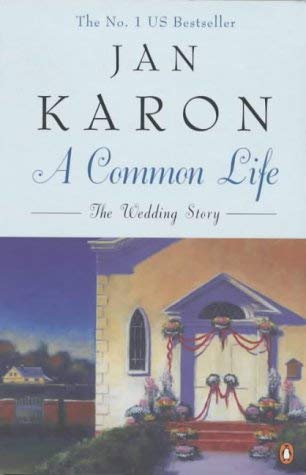 The No. 1 US Bestseller

JAN KARON

A Common Life

The Wedding Story